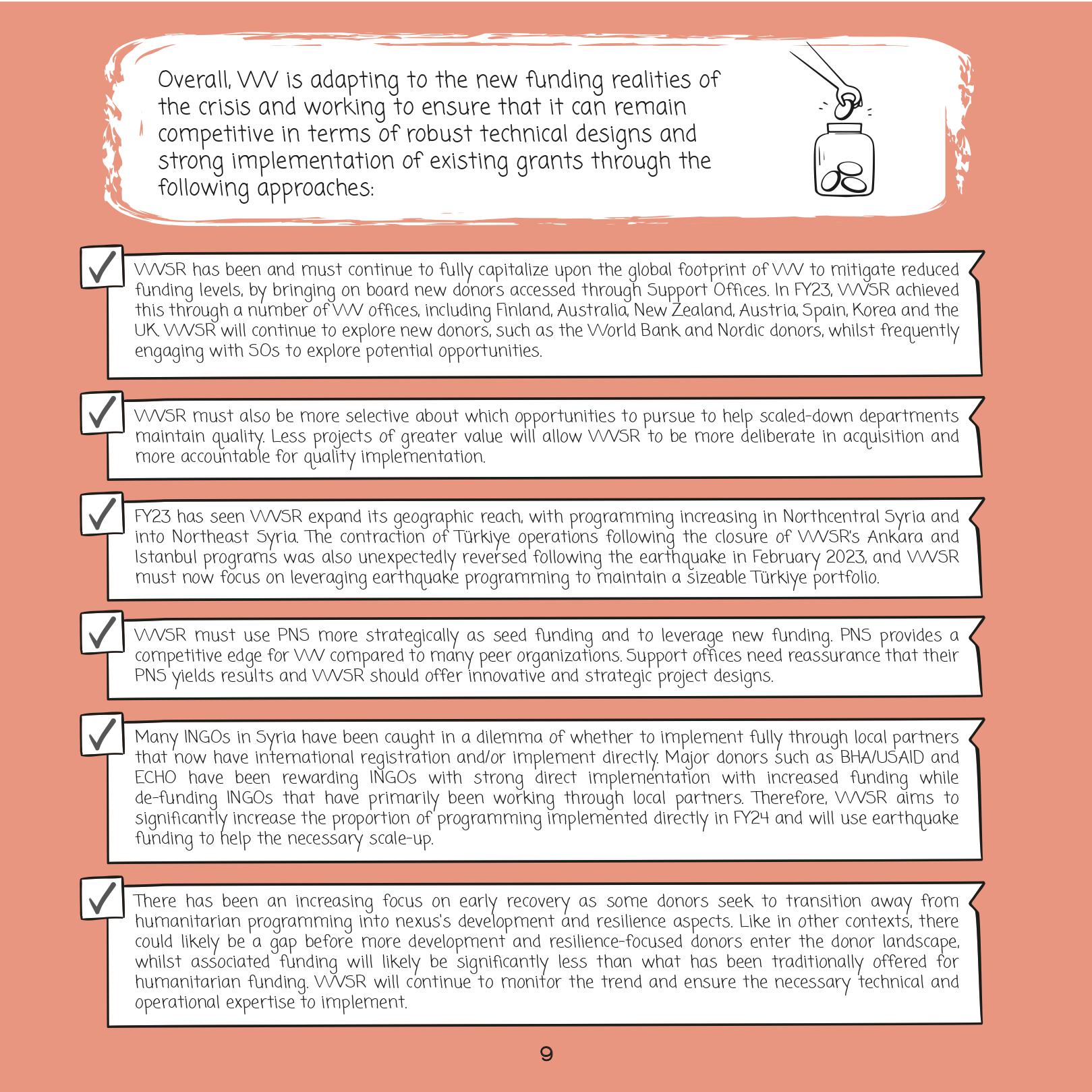 Overall, WV is adapting to the new funding realities of the crisis and working to ensure that it can remain competitive in terms of robust technical designs and strong implementation of existing grants through the following approaches:

WVSR has been and must continue to fully capitalize upon the global footprint of WV to mitigate reduced funding levels, by bringing on board new donors accessed through Support Offices. In FY23, WVSR achieved this through a number of WV offices, including Finland, Australia, New Zealand, Austria, Spain, Korea and the UK. WVSR will continue to explore new donors, such as the World Bank and Nordic donors, whilst frequently engaging with SOs to explore potential opportunities.

WVSR must also be more selective about which opportunities to pursue to help scaled-down departments maintain quality. Less projects of greater value will allow WVSR to be more deliberate in acquisition and more accountable for quality implementation.

FY23 has seen WVSR expand its geographic reach, with programming increasing in Northcentral Syria and into Northeast Syria. The contraction of Türkiye operations following the closure of WVSR's Ankara and Istanbul programs was also unexpectedly reversed following the earthquake in February 2023, and WVSR must now focus on leveraging earthquake programming to maintain a sizeable Türkiye portfolio.

WVSR must use PNS more strategically as seed funding and to leverage new funding. PNS provides a competitive edge for WV compared to many peer organizations. Support offices need reassurance that their PNS yields results and WVSR should offer innovative and strategic project designs.

Many INGOs in Syria have been caught in a dilemma of whether to implement fully through local partners that now have international registration and/or implement directly. Major donors such as BHA/USAID and ECHO have been rewarding INGOs with strong direct implementation with increased funding while de-funding INGOs that have primarily been working through local partners. Therefore, WVSR aims to significantly increase the proportion of programming implemented directly in FY24 and will use earthquake funding to help the necessary scale-up.

There has been an increasing focus on early recovery as some donors seek to transition away from humanitarian programming into nexus's development and resilience aspects. Like in other contexts, there could likely be a gap before more development and resilience-focused donors enter the donor landscape, whilst associated funding will likely be significantly less than what has been traditionally offered for humanitarian funding. WVSR will continue to monitor the trend and ensure the necessary technical and operational expertise to implement.

9